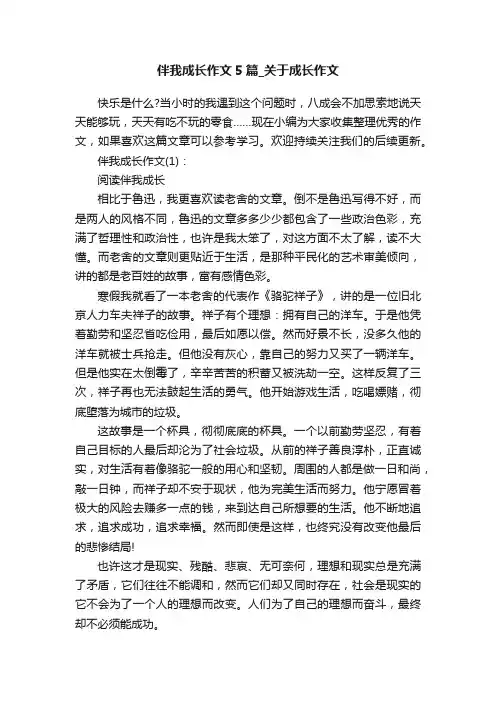 伴我成长作文5篇_关于成长作文

快乐是什么?当小时的我遇到这个问题时，八成会不加思索地说天天能够玩，天天有吃不玩的零食……现在小编为大家收集整理优秀的作文，如果喜欢这篇文章可以参考学习。欢迎持续关注我们的后续更新。

伴我成长作文(1)：

阅读伴我成长

相比于鲁迅，我更喜欢读老舍的文章。倒不是鲁迅写得不好，而是两人的风格不同，鲁迅的文章多多少少都包含了一些政治色彩，充满了哲理性和政治性，也许是我太笨了，对这方面不太了解，读不大懂。而老舍的文章则更贴近于生活，是那种平民化的艺术审美倾向，讲的都是老百姓的故事，富有感情色彩。

寒假我就看了一本老舍的代表作《骆驼祥子》，讲的是一位旧北京人力车夫祥子的故事。祥子有个理想：拥有自己的洋车。于是他凭着勤劳和坚忍省吃俭用，最后如愿以偿。然而好景不长，没多久他的洋车就被士兵抢走。但他没有灰心，靠自己的努力又买了一辆洋车。但是他实在太倒霉了，辛辛苦苦的积蓄又被洗劫一空。这样反复了三次，祥子再也无法鼓起生活的勇气。他开始游戏生活，吃喝嫖赌，彻底堕落为城市的垃圾。

这故事是一个杯具，彻彻底底的杯具。一个以前勤劳坚忍，有着自己目标的人最后却沦为了社会垃圾。从前的祥子善良淳朴，正直诚实，对生活有着像骆驼一般的用心和坚韧。周围的人都是做一日和尚，敲一日钟，而祥子却不安于现状，他为完美生活而努力。他宁愿冒着极大的风险去赚多一点的钱，来到达自己所想要的生活。他不断地追求，追求成功，追求幸福。然而即使是这样，也终究没有改变他最后的悲惨结局!

也许这才是现实、残酷、悲哀、无可奈何，理想和现实总是充满了矛盾，它们往往不能调和，然而它们却又同时存在，社会是现实的它不会为了一个人的理想而改变。人们为了自己的理想而奋斗，最终却不必须能成功。